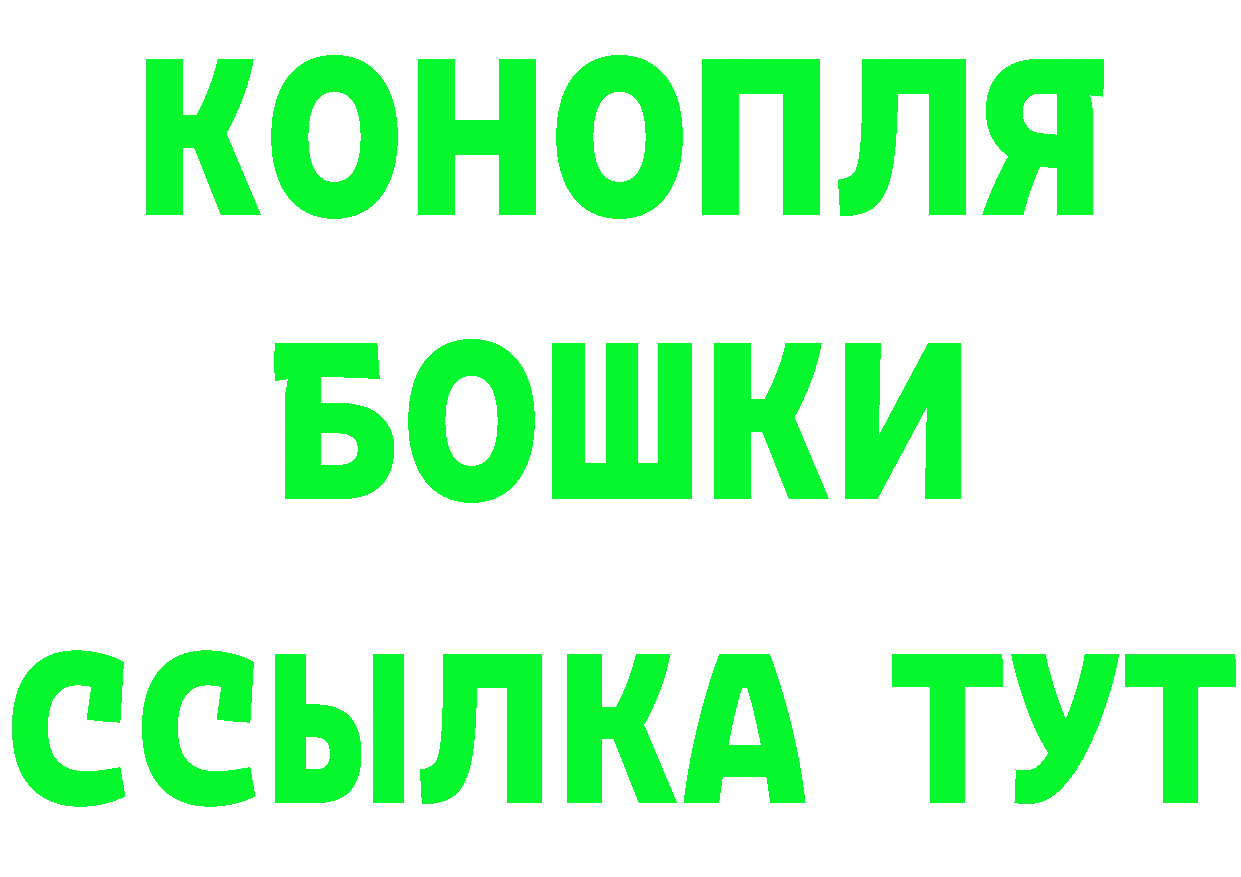 КОНОПЛЯ
БОШКИ
ССЫЛКА ТУТ